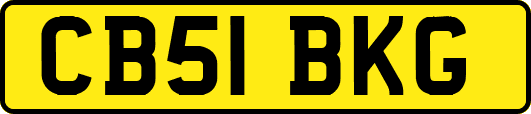 CB51 BKG